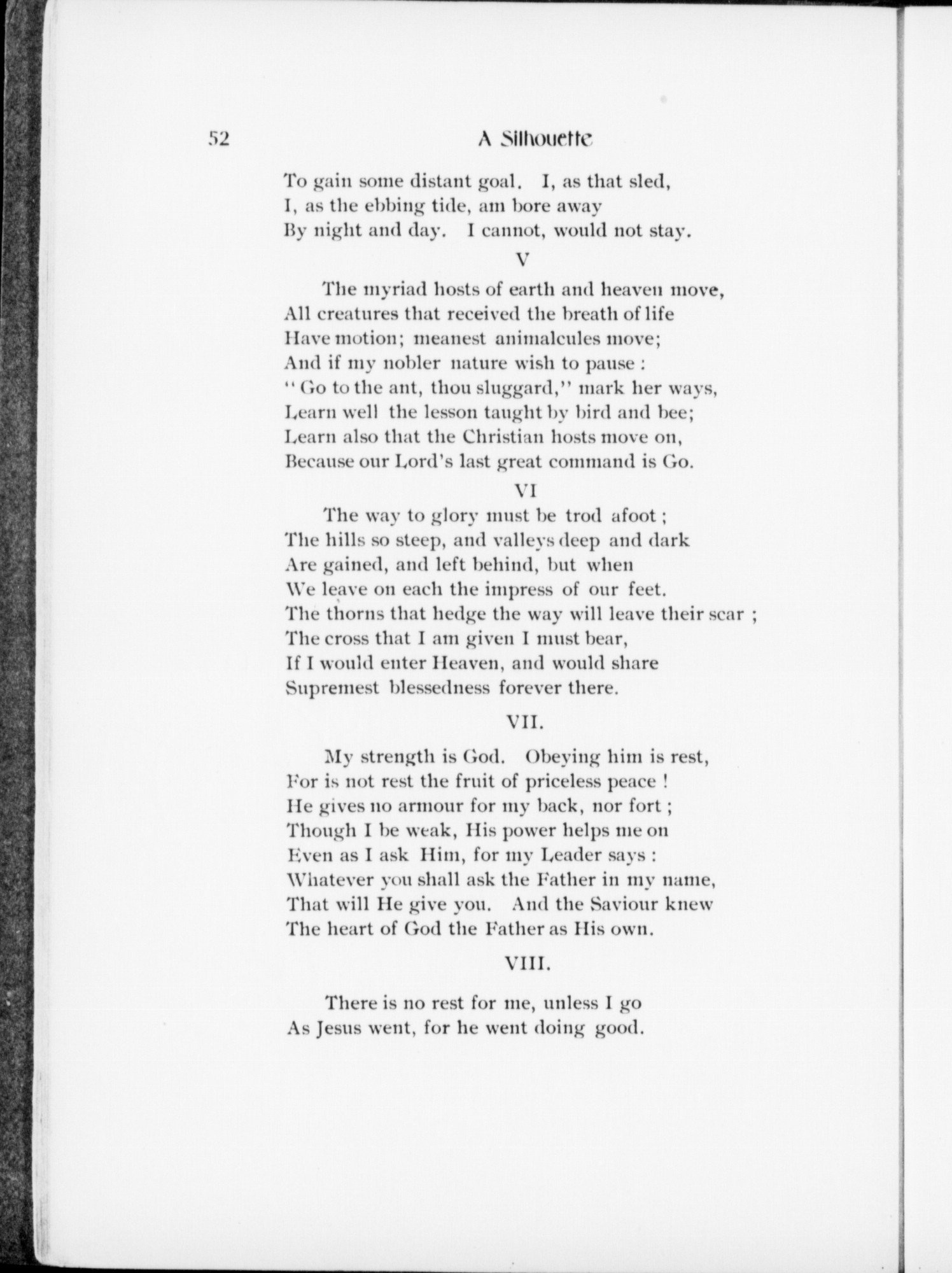 52 A Silhouette

To gain some distant goal. I, as that sled,
I, as the ebbing tide, am bore away
By night and day. I cannot, would not stay.

V

The myriad hosts of earth and heaven move,
All creatures that received the breath of life
Have motion; meanest animalcules move;
And if my nobler nature wish to pause :
" Go to the ant, thou sluggard," mark her ways,
Learn well the lesson taught by bird and bee;
Learn also that the Christian hosts move on,
Because our Lord's last great command is Go.

VI

The way to glory must be trod afoot ;
The hills so steep, and valleys deep and dark
Are gained, and left behind, but when
We leave on each the impress of our feet.
The thorns that hedge the way will leave their scar ;
The cross that I am given I must bear,
If I would enter Heaven, and would share
Supremest blessedness forever there.

VII.

My strength is God. Obeying him is rest,
For is not rest the fruit of priceless peace !
He gives no armour for my back, nor fort ;
Though I be weak, His power helps me on
Even as I ask Him, for my Leader says :
Whatever you shall ask the Father in my name,
That will He give you. And the Saviour knew
The heart of God the Father as His own.

VIII.

There is no rest for me, unless I go
As Jesus went, for he went doing good.